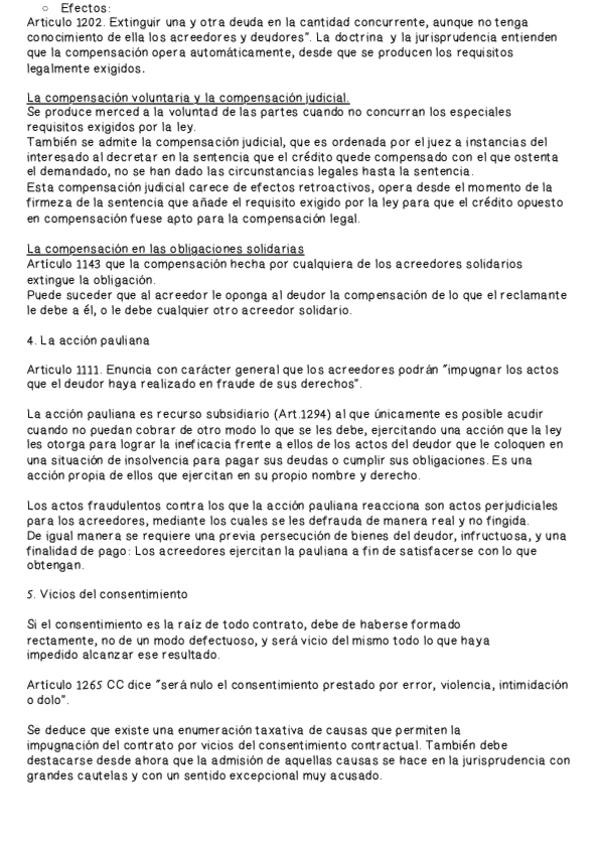 ○ Efectos:
Articulo 1202. Extinguir una y otra deuda en la cantidad concurrente, aunque no tenga conocimiento de ella los acreedores y deudores". La doctrina y la jurisprudencia entienden que la compensación opera automáticamente, desde que se producen los requisitos legalmente exigidos.

La compensación voluntaria y la compensación judicial.
Se produce merced a la voluntad de las partes cuando no concurran los especiales requisitos exigidos por la ley.
También se admite la compensación judicial, que es ordenada por el juez a instancias del interesado al decretar en la sentencia que el crédito quede compensado con el que ostenta el demandado, no se han dado las circunstancias legales hasta la sentencia.
Esta compensación judicial carece de efectos retroactivos, opera desde el momento de la firmeza de la sentencia que añade el requisito exigido por la ley para que el crédito opuesto en compensación fuese apto para la compensación legal.

La compensación en las obligaciones solidarias
Artículo 1143 que la compensación hecha por cualquiera de los acreedores solidarios extingue la obligación.
Puede suceder que al acreedor le oponga al deudor la compensación de lo que el reclamante le debe a él, o le debe cualquier otro acreedor solidario.

4. La acción pauliana

Articulo 1111. Enuncia con carácter general que los acreedores podrán "impugnar los actos que el deudor haya realizado en fraude de sus derechos".

La acción pauliana es recurso subsidiario (Art.1294) al que únicamente es posible acudir cuando no puedan cobrar de otro modo lo que se les debe, ejercitando una acción que la ley les otorga para lograr la ineficacia frente a ellos de los actos del deudor que le coloquen en una situación de insolvencia para pagar sus deudas o cumplir sus obligaciones. Es una acción propia de ellos que ejercitan en su propio nombre y derecho.

Los actos fraudulentos contra los que la acción pauliana reacciona son actos perjudiciales para los acreedores, mediante los cuales se les defrauda de manera real y no fingida.
De igual manera se requiere una previa persecución de bienes del deudor, infructuosa, y una finalidad de pago: Los acreedores ejercitan la pauliana a fin de satisfacerse con lo que obtengan.

5. Vicios del consentimiento

Si el consentimiento es la raíz de todo contrato, debe de haberse formado rectamente, no de un modo defectuoso, y será vicio del mismo todo lo que haya impedido alcanzar ese resultado.

Artículo 1265 CC dice "será nulo el consentimiento prestado por error, violencia, intimidación o dolo".

Se deduce que existe una enumeración taxativa de causas que permiten la impugnación del contrato por vicios del consentimiento contractual. También debe destacarse desde ahora que la admisión de aquellas causas se hace en la jurisprudencia con grandes cautelas y con un sentido excepcional muy acusado.